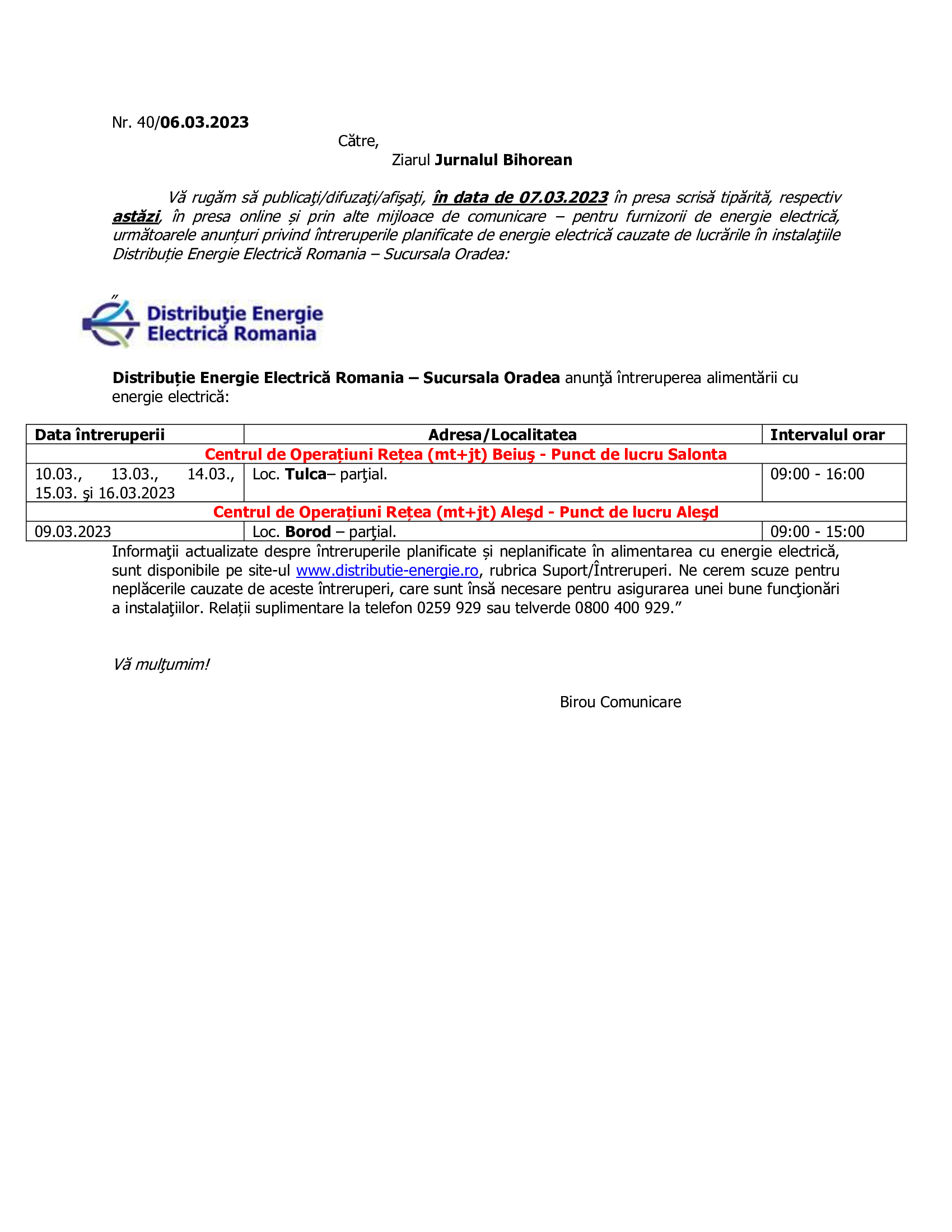 Nr. 40/06.03.2023

Către,

Ziarul Jurnalul Bihorean

Vă rugăm să publicaţi/difuzaţi/afişaţi, în data de 07.03.2023 în presa scrisă tipărită, respectiv astăzi, în presa online și prin alte mijloace de comunicare – pentru furnizorii de energie electrică, următoarele anunțuri privind întreruperile planificate de energie electrică cauzate de lucrările în instalaţiile Distribuție Energie Electrică Romania – Sucursala Oradea:

„

Distribuţie Energie Electrică Romania

Distribuție Energie Electrică Romania – Sucursala Oradea anunţă întreruperea alimentării cu energie electrică:

| Data întreruperii | Adresa/Localitatea | Intervalul orar |
|---|---|---|
| Centrul de Operațiuni Rețea (mt+jt) Beiuş - Punct de lucru Salonta | | |
| 10.03., 13.03., 14.03., 15.03. şi 16.03.2023 | Loc. Tulca– parţial. | 09:00 - 16:00 |
| Centrul de Operațiuni Rețea (mt+jt) Aleşd - Punct de lucru Aleşd | | |
| 09.03.2023 | Loc. Borod – parţial. | 09:00 - 15:00 |

Informaţii actualizate despre întreruperile planificate și neplanificate în alimentarea cu energie electrică, sunt disponibile pe site-ul www.distributie-energie.ro, rubrica Suport/Întreruperi. Ne cerem scuze pentru neplăcerile cauzate de aceste întreruperi, care sunt însă necesare pentru asigurarea unei bune funcţionări a instalaţiilor. Relații suplimentare la telefon 0259 929 sau telverde 0800 400 929.”

Vă mulţumim!

Birou Comunicare